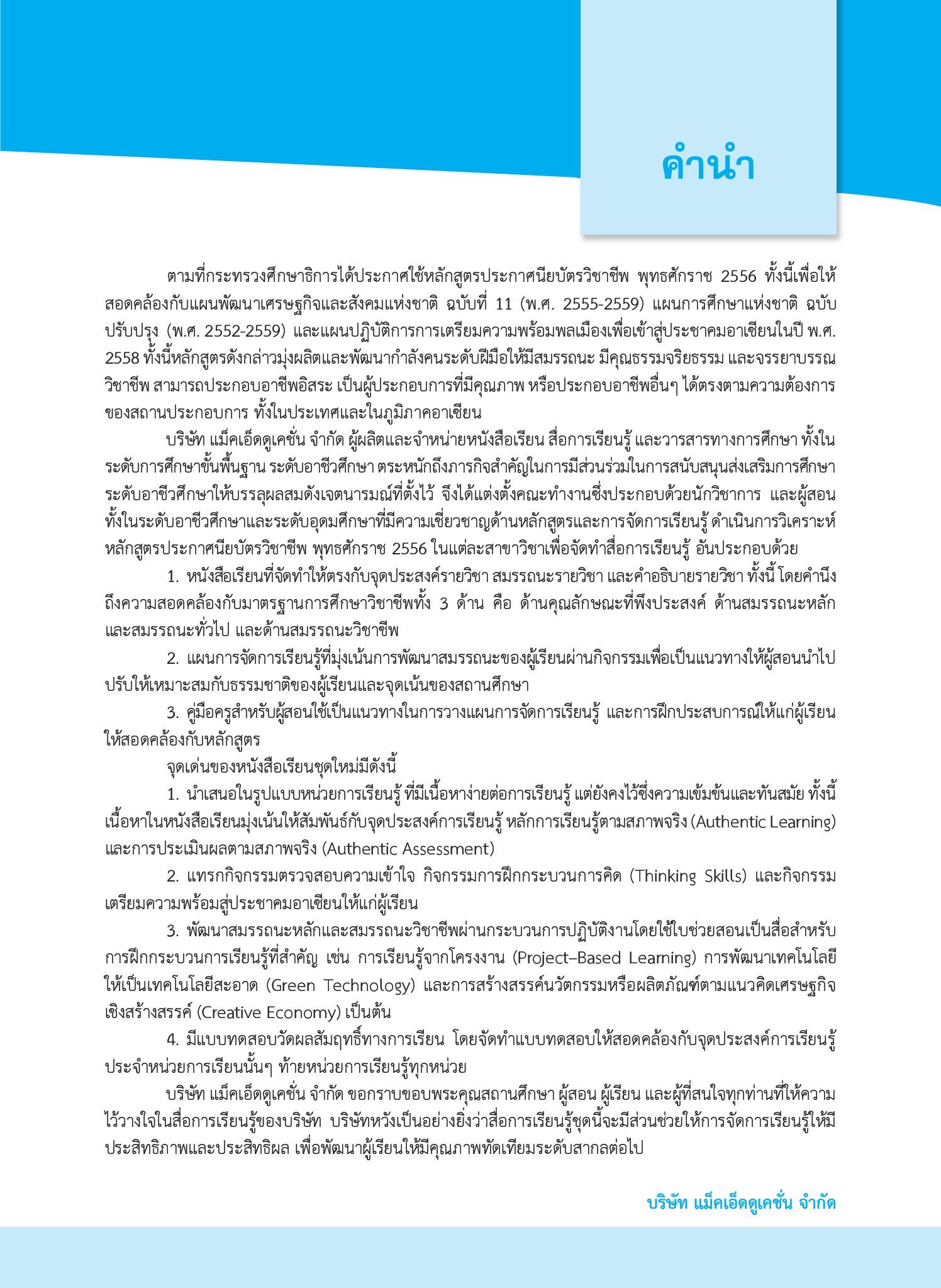 คำนำ

ตามที่กระทรวงศึกษาธิการได้ประกาศใช้หลักสูตรประกาศนียบัตรวิชาชีพ พุทธศักราช 2556 ทั้งนี้เพื่อให้สอดคล้องกับแผนพัฒนาเศรษฐกิจและสังคมแห่งชาติ ฉบับที่ 11 (พ.ศ. 2555-2559) แผนการศึกษาแห่งชาติ ฉบับปรับปรุง (พ.ศ. 2552-2559) และแผนปฏิบัติการการเตรียมความพร้อมพลเมืองเพื่อเข้าสู่ประชาคมอาเซียนในปี พ.ศ. 2558 ทั้งนี้หลักสูตรดังกล่าวมุ่งผลิตและพัฒนากำลังคนระดับฝีมือให้มีสมรรถนะ มีคุณธรรมจริยธรรม และจรรยาบรรณวิชาชีพ สามารถประกอบอาชีพอิสระ เป็นผู้ประกอบการที่มีคุณภาพ หรือประกอบอาชีพอื่นๆ ได้ตรงตามความต้องการของสถานประกอบการ ทั้งในประเทศและในภูมิภาคอาเซียน

บริษัท แม็คเอ็ดดูเคชั่น จำกัด ผู้ผลิตและจำหน่ายหนังสือเรียน สื่อการเรียนรู้ และวารสารทางการศึกษา ทั้งในระดับการศึกษาขั้นพื้นฐาน ระดับอาชีวศึกษา ตระหนักถึงภารกิจสำคัญในการมีส่วนร่วมในการสนับสนุนส่งเสริมการศึกษาระดับอาชีวศึกษาให้บรรลุผลสมดังเจตนารมณ์ที่ตั้งไว้ จึงได้แต่งตั้งคณะทำงานซึ่งประกอบด้วยนักวิชาการ และผู้สอนทั้งในระดับอาชีวศึกษาและระดับอุดมศึกษาที่มีความเชี่ยวชาญด้านหลักสูตรและการจัดการเรียนรู้ ดำเนินการวิเคราะห์หลักสูตรประกาศนียบัตรวิชาชีพ พุทธศักราช 2556 ในแต่ละสาขาวิชาเพื่อจัดทำสื่อการเรียนรู้ อันประกอบด้วย

1. หนังสือเรียนที่จัดทำให้ตรงกับจุดประสงค์รายวิชา สมรรถนะรายวิชา และคำอธิบายรายวิชา ทั้งนี้ โดยคำนึงถึงความสอดคล้องกับมาตรฐานการศึกษาวิชาชีพทั้ง 3 ด้าน คือ ด้านคุณลักษณะที่พึงประสงค์ ด้านสมรรถนะหลักและสมรรถนะทั่วไป และด้านสมรรถนะวิชาชีพ

2. แผนการจัดการเรียนรู้ที่มุ่งเน้นการพัฒนาสมรรถนะของผู้เรียนผ่านกิจกรรมเพื่อเป็นแนวทางให้ผู้สอนนำไปปรับให้เหมาะสมกับธรรมชาติของผู้เรียนและจุดเน้นของสถานศึกษา

3. คู่มือครูสำหรับผู้สอนใช้เป็นแนวทางในการวางแผนการจัดการเรียนรู้ และการฝึกประสบการณ์ให้แก่ผู้เรียนให้สอดคล้องกับหลักสูตร

จุดเด่นของหนังสือเรียนชุดใหม่มีดังนี้

1. นำเสนอในรูปแบบหน่วยการเรียนรู้ ที่มีเนื้อหาง่ายต่อการเรียนรู้ แต่ยังคงไว้ซึ่งความเข้มข้นและทันสมัย ทั้งนี้เนื้อหาในหนังสือเรียนมุ่งเน้นให้สัมพันธ์กับจุดประสงค์การเรียนรู้ หลักการเรียนรู้ตามสภาพจริง (Authentic Learning) และการประเมินผลตามสภาพจริง (Authentic Assessment)

2. แทรกกิจกรรมตรวจสอบความเข้าใจ กิจกรรมการฝึกกระบวนการคิด (Thinking Skills) และกิจกรรมเตรียมความพร้อมสู่ประชาคมอาเซียนให้แก่ผู้เรียน

3. พัฒนาสมรรถนะหลักและสมรรถนะวิชาชีพผ่านกระบวนการปฏิบัติงานโดยใช้ใบช่วยสอนเป็นสื่อสำหรับการฝึกกระบวนการเรียนรู้ที่สำคัญ เช่น การเรียนรู้จากโครงงาน (Project–Based Learning) การพัฒนาเทคโนโลยีให้เป็นเทคโนโลยีสะอาด (Green Technology) และการสร้างสรรค์นวัตกรรมหรือผลิตภัณฑ์ตามแนวคิดเศรษฐกิจเชิงสร้างสรรค์ (Creative Economy) เป็นต้น

4. มีแบบทดสอบวัดผลสัมฤทธิ์ทางการเรียน โดยจัดทำแบบทดสอบให้สอดคล้องกับจุดประสงค์การเรียนรู้ประจำหน่วยการเรียนนั้นๆ ท้ายหน่วยการเรียนรู้ทุกหน่วย

บริษัท แม็คเอ็ดดูเคชั่น จำกัด ขอกราบขอบพระคุณสถานศึกษา ผู้สอน ผู้เรียน และผู้ที่สนใจทุกท่านที่ให้ความไว้วางใจในสื่อการเรียนรู้ของบริษัท บริษัทหวังเป็นอย่างยิ่งว่าสื่อการเรียนรู้ชุดนี้จะมีส่วนช่วยให้การจัดการเรียนรู้ให้มีประสิทธิภาพและประสิทธิผล เพื่อพัฒนาผู้เรียนให้มีคุณภาพทัดเทียมระดับสากลต่อไป

บริษัท แม็คเอ็ดดูเคชั่น จำกัด